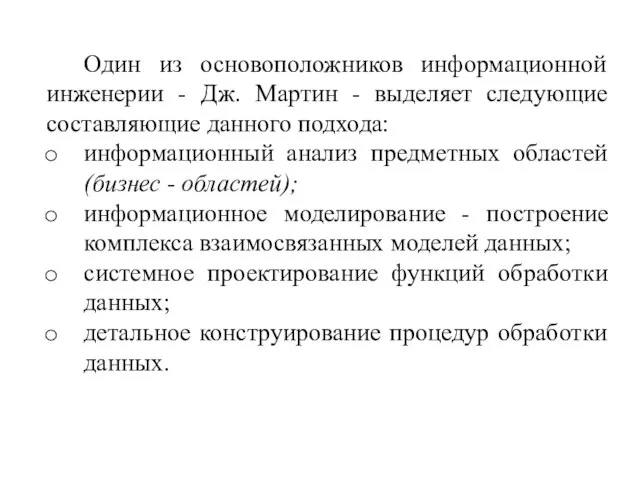 Один из основоположников информационной инженерии - Дж. Мартин - выделяет следующие составляющие данного подхода:

o информационный анализ предметных областей (бизнес - областей);
o информационное моделирование - построение комплекса взаимосвязанных моделей данных;
o системное проектирование функций обработки данных;
o детальное конструирование процедур обработки данных.